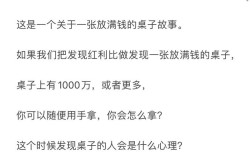 这是一个关于一张放满钱的桌子故事。

如果我们把发现红利比做发现一张放满钱的桌子，

桌子上有1000万，或者更多，

你可以随便用手拿，你会怎么拿?

这个时候发现桌子的人会是什么心理?